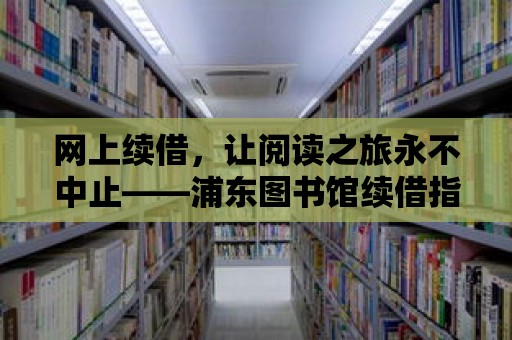 网上续借，让阅读之旅永不中止——浦东图书馆续借指